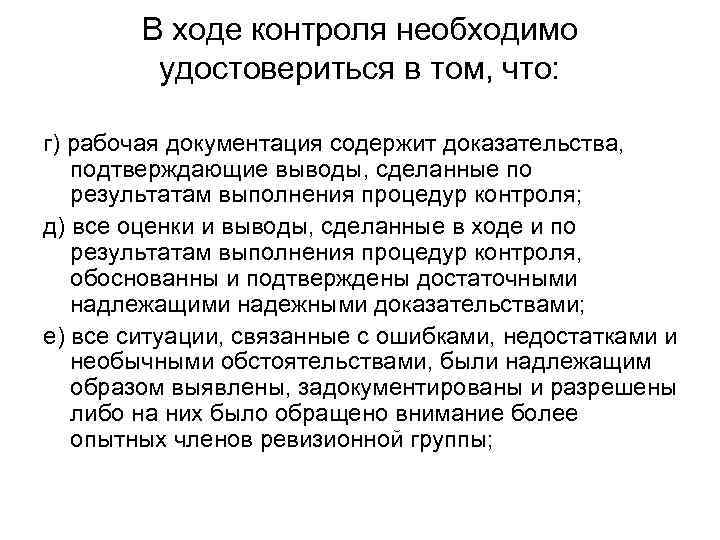 В ходе контроля необходимо удостовериться в том, что:

г) рабочая документация содержит доказательства, подтверждающие выводы, сделанные по результатам выполнения процедур контроля;

д) все оценки и выводы, сделанные в ходе и по результатам выполнения процедур контроля, обоснованны и подтверждены достаточными надлежащими надежными доказательствами;

е) все ситуации, связанные с ошибками, недостатками и необычными обстоятельствами, были надлежащим образом выявлены, задокументированы и разрешены либо на них было обращено внимание более опытных членов ревизионной группы;